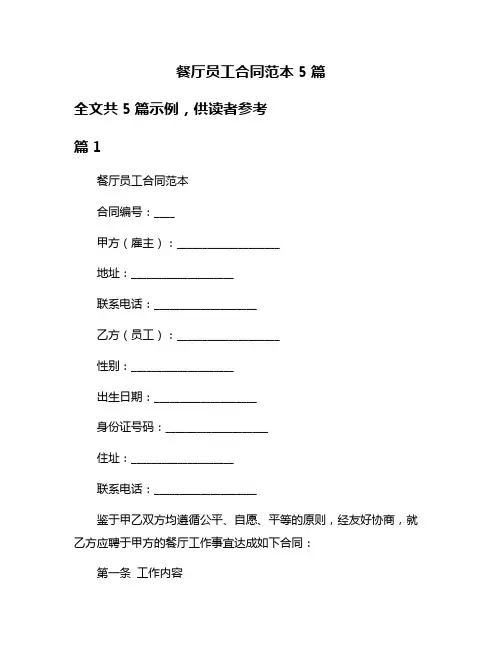 餐厅员工合同范本 5 篇

全文共 5 篇示例，供读者参考

篇 1

餐厅员工合同范本

合同编号：____

甲方（雇主）：____________________

地址：____________________

联系电话：____________________

乙方（员工）：____________________

性别：____________________

出生日期：____________________

身份证号码：____________________

住址：____________________

联系电话：____________________

鉴于甲乙双方均遵循公平、自愿、平等的原则，经友好协商，就乙方应聘于甲方的餐厅工作事宜达成如下合同：

第一条 工作内容